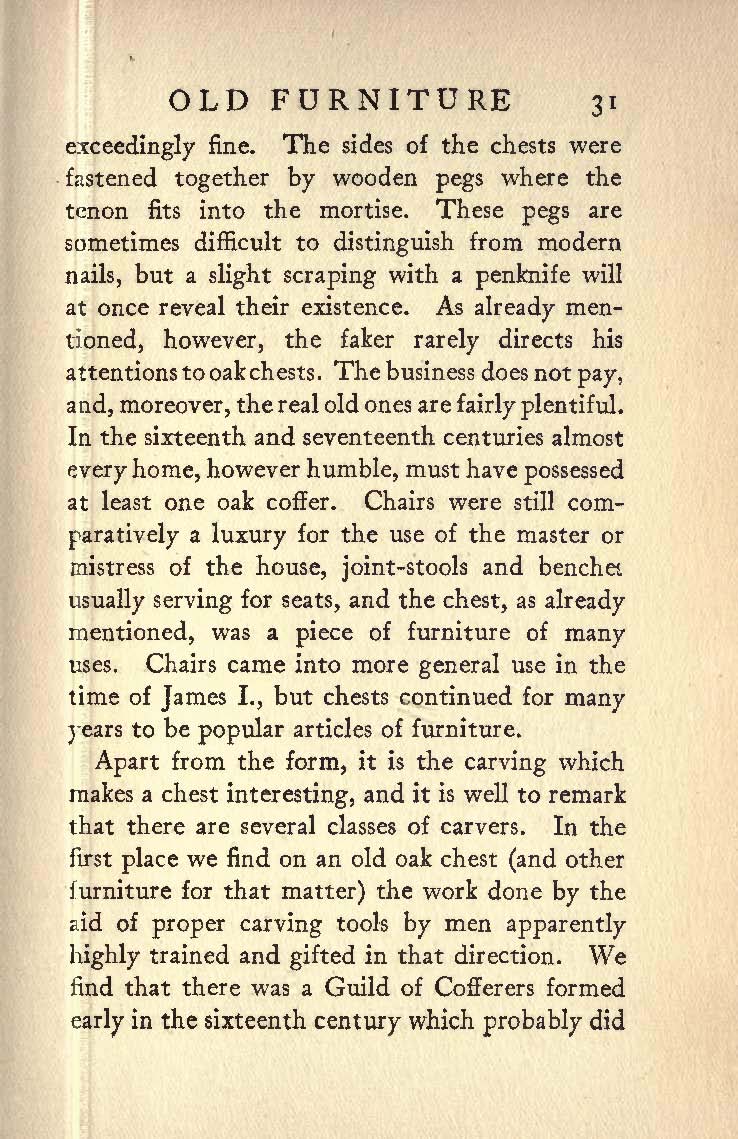 OLD FURNITURE 31

exceedingly fine. The sides of the chests were fastened together by wooden pegs where the tenon fits into the mortise. These pegs are sometimes difficult to distinguish from modern nails, but a slight scraping with a penknife will at once reveal their existence. As already mentioned, however, the faker rarely directs his attentions to oak chests. The business does not pay, and, moreover, the real old ones are fairly plentiful. In the sixteenth and seventeenth centuries almost every home, however humble, must have possessed at least one oak coffer. Chairs were still comparatively a luxury for the use of the master or mistress of the house, joint-stools and benches usually serving for seats, and the chest, as already mentioned, was a piece of furniture of many uses. Chairs came into more general use in the time of James I., but chests continued for many years to be popular articles of furniture.

Apart from the form, it is the carving which makes a chest interesting, and it is well to remark that there are several classes of carvers. In the first place we find on an old oak chest (and other furniture for that matter) the work done by the aid of proper carving tools by men apparently highly trained and gifted in that direction. We find that there was a Guild of Cofferers formed early in the sixteenth century which probably did